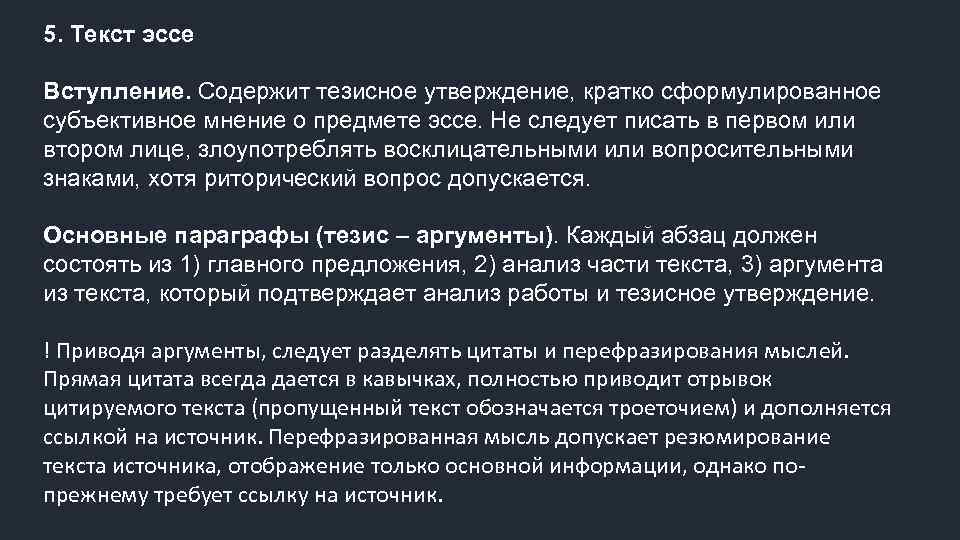 5. Текст эссе

Вступление. Содержит тезисное утверждение, кратко сформулированное субъективное мнение о предмете эссе. Не следует писать в первом или втором лице, злоупотреблять восклицательными или вопросительными знаками, хотя риторический вопрос допускается.

Основные параграфы (тезис – аргументы). Каждый абзац должен состоять из 1) главного предложения, 2) анализ части текста, 3) аргумента из текста, который подтверждает анализ работы и тезисное утверждение.

! Приводя аргументы, следует разделять цитаты и перефразирования мыслей. Прямая цитата всегда дается в кавычках, полностью приводит отрывок цитируемого текста (пропущенный текст обозначается троеточием) и дополняется ссылкой на источник. Перефразированная мысль допускает резюмирование текста источника, отображение только основной информации, однако по-прежнему требует ссылку на источник.